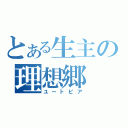 とある生主の
理想郷
ユートピア